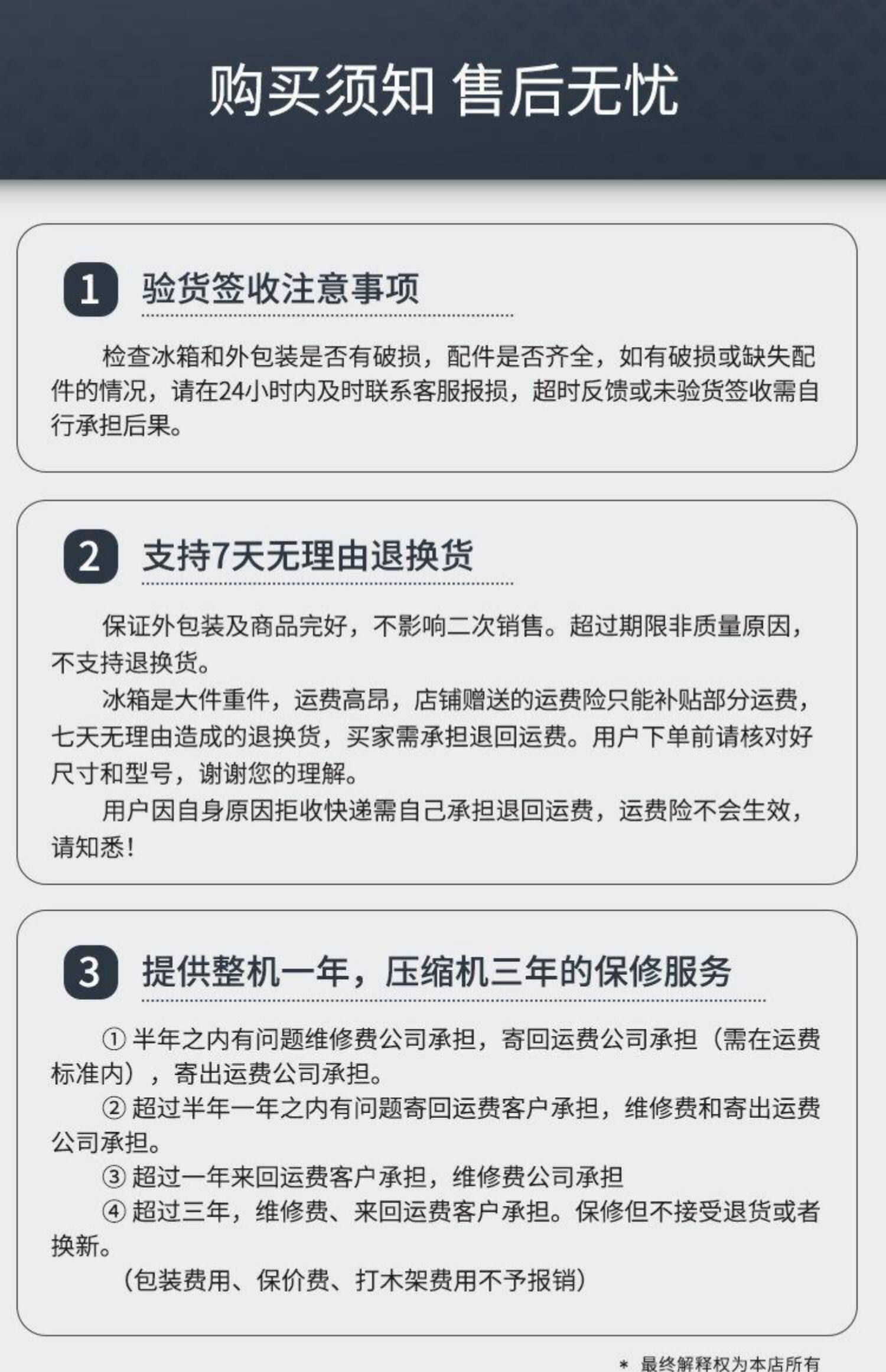 购买须知 售后无忧

1 验货签收注意事项

检查冰箱和外包装是否有破损，配件是否齐全，如有破损或缺失配件的情况，请在24小时内及时联系客服报损，超时反馈或未验货签收需自行承担后果。

2 支持7天无理由退换货

保证外包装及商品完好，不影响二次销售。超过期限非质量原因，不支持退换货。

冰箱是大件重件，运费高昂，店铺赠送的运费险只能补贴部分运费，七天无理由造成的退换货，买家需承担退回运费。用户下单前请核对好尺寸和型号，谢谢您的理解。

用户因自身原因拒收快递需自己承担退回运费，运费险不会生效，请知悉！

3 提供整机一年，压缩机三年的保修服务

①半年之内有问题维修费公司承担，寄回运费公司承担（需在运费标准内），寄出运费公司承担。

②超过半年一年之内有问题寄回运费客户承担，维修费和寄出运费公司承担。

③超过一年来回运费客户承担，维修费公司承担

④超过三年，维修费、来回运费客户承担。保修但不接受退货或者换新。

（包装费用、保价费、打木架费用不予报销）

* 最终解释权为本店所有